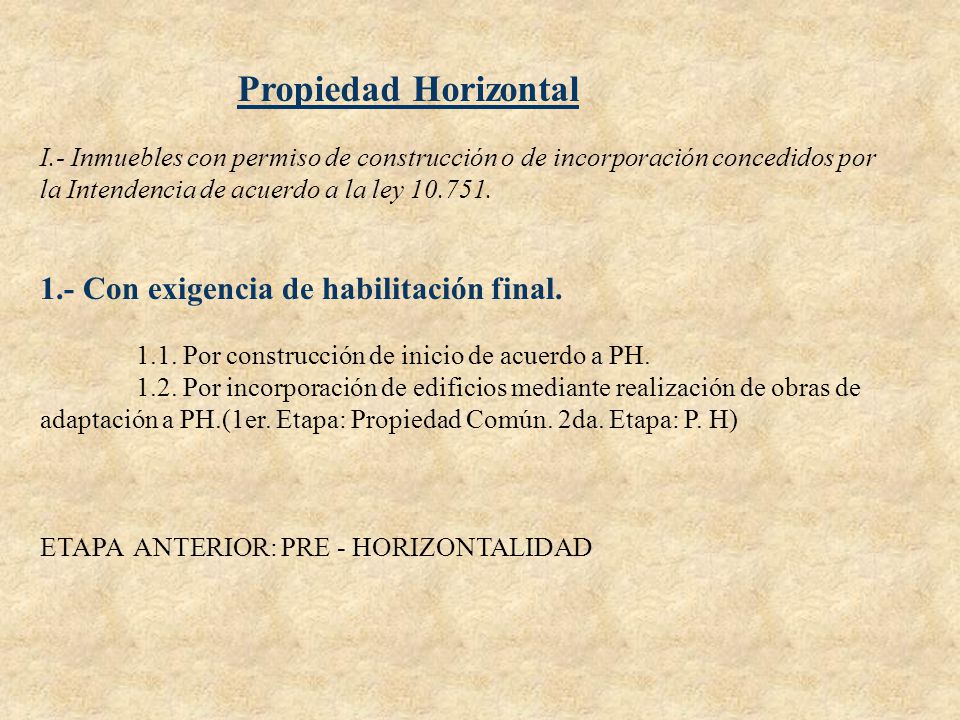 Propiedad Horizontal

I.- Inmuebles con permiso de construcción o de incorporación concedidos por la Intendencia de acuerdo a la ley 10.751.

1.- Con exigencia de habilitación final.

1.1. Por construcción de inicio de acuerdo a PH.
1.2. Por incorporación de edificios mediante realización de obras de adaptación a PH.(1er. Etapa: Propiedad Común. 2da. Etapa: P. H)

ETAPA ANTERIOR: PRE - HORIZONTALIDAD